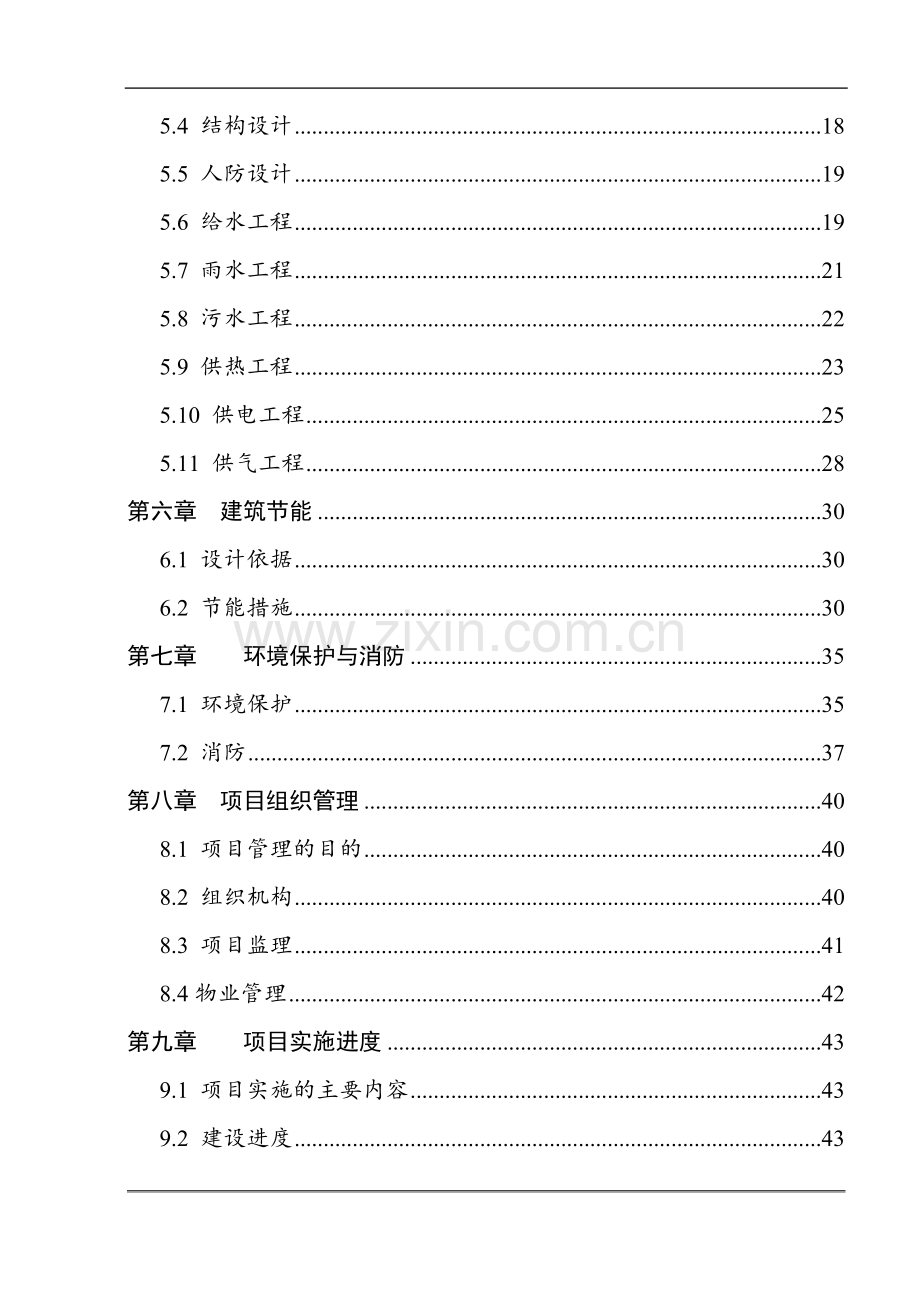 5.4 结构设计 18

5.5 人防设计 19

5.6 给水工程 19

5.7 雨水工程 21

5.8 污水工程 22

5.9 供热工程 23

5.10 供电工程 25

5.11 供气工程 28

第六章 建筑节能 30

6.1 设计依据 30

6.2 节能措施 30

第七章 环境保护与消防 35

7.1 环境保护 35

7.2 消防 37

第八章 项目组织管理 40

8.1 项目管理的目的 40

8.2 组织机构 40

8.3 项目监理 41

8.4 物业管理 42

第九章 项目实施进度 43

9.1 项目实施的主要内容 43

9.2 建设进度 43

www.zixin.com.cn